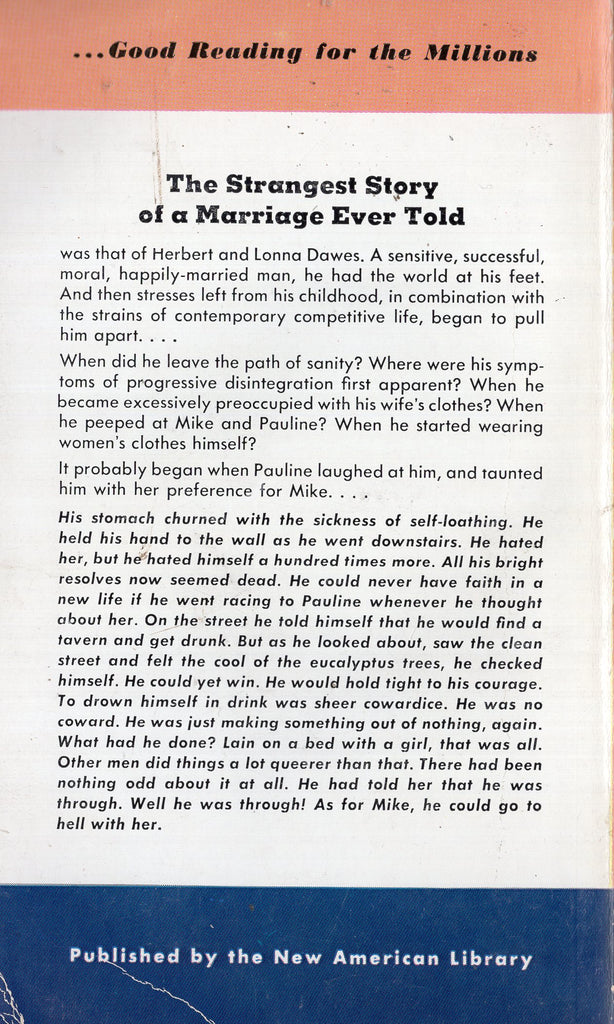 ...Good Reading for the Millions

The Strangest Story of a Marriage Ever Told

was that of Herbert and Lonna Dawes. A sensitive, successful, moral, happily-married man, he had the world at his feet. And then stresses left from his childhood, in combination with the strains of contemporary competitive life, began to pull him apart. . . .

When did he leave the path of sanity? Where were his symptoms of progressive disintegration first apparent? When he became excessively preoccupied with his wife's clothes? When he peeped at Mike and Pauline? When he started wearing women's clothes himself?

It probably began when Pauline laughed at him, and taunted him with her preference for Mike. . . .

His stomach churned with the sickness of self-loathing. He held his hand to the wall as he went downstairs. He hated her, but he hated himself a hundred times more. All his bright resolves now seemed dead. He could never have faith in a new life if he went racing to Pauline whenever he thought about her. On the street he told himself that he would find a tavern and get drunk. But as he looked about, saw the clean street and felt the cool of the eucalyptus trees, he checked himself. He could yet win. He would hold tight to his courage. To drown himself in drink was sheer cowardice. He was no coward. He was just making something out of nothing, again. What had he done? Lain on a bed with a girl, that was all. Other men did things a lot queerer than that. There had been nothing odd about it at all. He had told her that he was through. Well he was through! As for Mike, he could go to hell with her.

Published by the New American Library